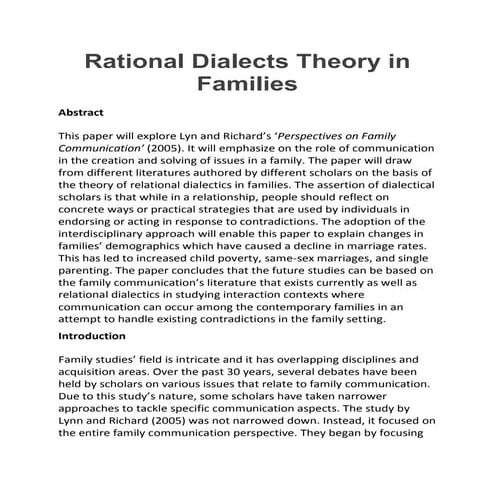 Rational Dialects Theory in Families

Abstract

This paper will explore Lyn and Richard's 'Perspectives on Family Communication' (2005). It will emphasize on the role of communication in the creation and solving of issues in a family. The paper will draw from different literatures authored by different scholars on the basis of the theory of relational dialectics in families. The assertion of dialectical scholars is that while in a relationship, people should reflect on concrete ways or practical strategies that are used by individuals in endorsing or acting in response to contradictions. The adoption of the interdisciplinary approach will enable this paper to explain changes in families' demographics which have caused a decline in marriage rates. This has led to increased child poverty, same-sex marriages, and single parenting. The paper concludes that the future studies can be based on the family communication's literature that exists currently as well as relational dialectics in studying interaction contexts where communication can occur among the contemporary families in an attempt to handle existing contradictions in the family setting.

Introduction

Family studies' field is intricate and it has overlapping disciplines and acquisition areas. Over the past 30 years, several debates have been held by scholars on various issues that relate to family communication. Due to this study's nature, some scholars have taken narrower approaches to tackle specific communication aspects. The study by Lynn and Richard (2005) was not narrowed down. Instead, it focused on the entire family communication perspective. They began by focusing